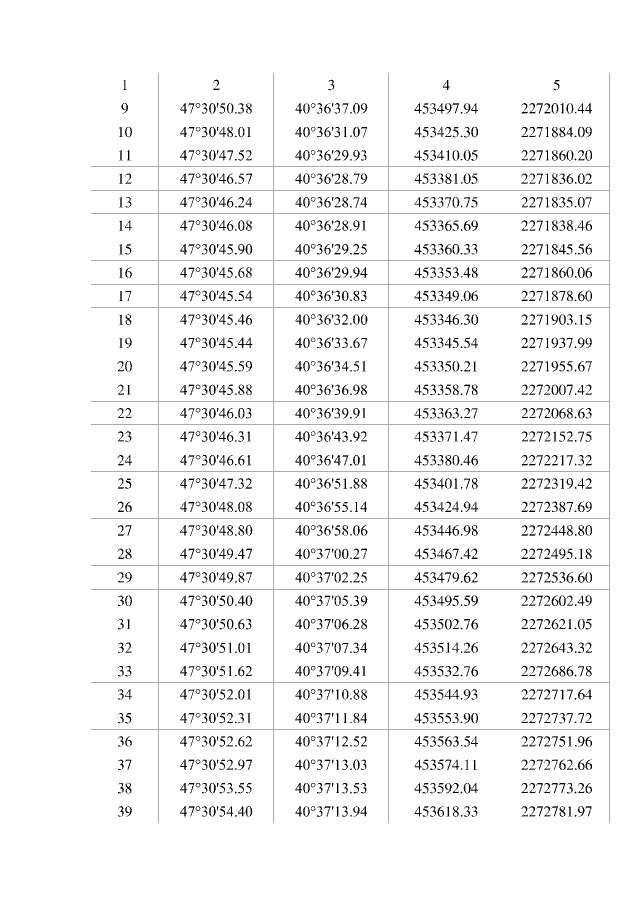 | 1 | 2 | 3 | 4 | 5 |
|---|---|---|---|---|
| 9 | 47°30'50.38 | 40°36'37.09 | 453497.94 | 2272010.44 |
| 10 | 47°30'48.01 | 40°36'31.07 | 453425.30 | 2271884.09 |
| 11 | 47°30'47.52 | 40°36'29.93 | 453410.05 | 2271860.20 |
| 12 | 47°30'46.57 | 40°36'28.79 | 453381.05 | 2271836.02 |
| 13 | 47°30'46.24 | 40°36'28.74 | 453370.75 | 2271835.07 |
| 14 | 47°30'46.08 | 40°36'28.91 | 453365.69 | 2271838.46 |
| 15 | 47°30'45.90 | 40°36'29.25 | 453360.33 | 2271845.56 |
| 16 | 47°30'45.68 | 40°36'29.94 | 453353.48 | 2271860.06 |
| 17 | 47°30'45.54 | 40°36'30.83 | 453349.06 | 2271878.60 |
| 18 | 47°30'45.46 | 40°36'32.00 | 453346.30 | 2271903.15 |
| 19 | 47°30'45.44 | 40°36'33.67 | 453345.54 | 2271937.99 |
| 20 | 47°30'45.59 | 40°36'34.51 | 453350.21 | 2271955.67 |
| 21 | 47°30'45.88 | 40°36'36.98 | 453358.78 | 2272007.42 |
| 22 | 47°30'46.03 | 40°36'39.91 | 453363.27 | 2272068.63 |
| 23 | 47°30'46.31 | 40°36'43.92 | 453371.47 | 2272152.75 |
| 24 | 47°30'46.61 | 40°36'47.01 | 453380.46 | 2272217.32 |
| 25 | 47°30'47.32 | 40°36'51.88 | 453401.78 | 2272319.42 |
| 26 | 47°30'48.08 | 40°36'55.14 | 453424.94 | 2272387.69 |
| 27 | 47°30'48.80 | 40°36'58.06 | 453446.98 | 2272448.80 |
| 28 | 47°30'49.47 | 40°37'00.27 | 453467.42 | 2272495.18 |
| 29 | 47°30'49.87 | 40°37'02.25 | 453479.62 | 2272536.60 |
| 30 | 47°30'50.40 | 40°37'05.39 | 453495.59 | 2272602.49 |
| 31 | 47°30'50.63 | 40°37'06.28 | 453502.76 | 2272621.05 |
| 32 | 47°30'51.01 | 40°37'07.34 | 453514.26 | 2272643.32 |
| 33 | 47°30'51.62 | 40°37'09.41 | 453532.76 | 2272686.78 |
| 34 | 47°30'52.01 | 40°37'10.88 | 453544.93 | 2272717.64 |
| 35 | 47°30'52.31 | 40°37'11.84 | 453553.90 | 2272737.72 |
| 36 | 47°30'52.62 | 40°37'12.52 | 453563.54 | 2272751.96 |
| 37 | 47°30'52.97 | 40°37'13.03 | 453574.11 | 2272762.66 |
| 38 | 47°30'53.55 | 40°37'13.53 | 453592.04 | 2272773.26 |
| 39 | 47°30'54.40 | 40°37'13.94 | 453618.33 | 2272781.97 |